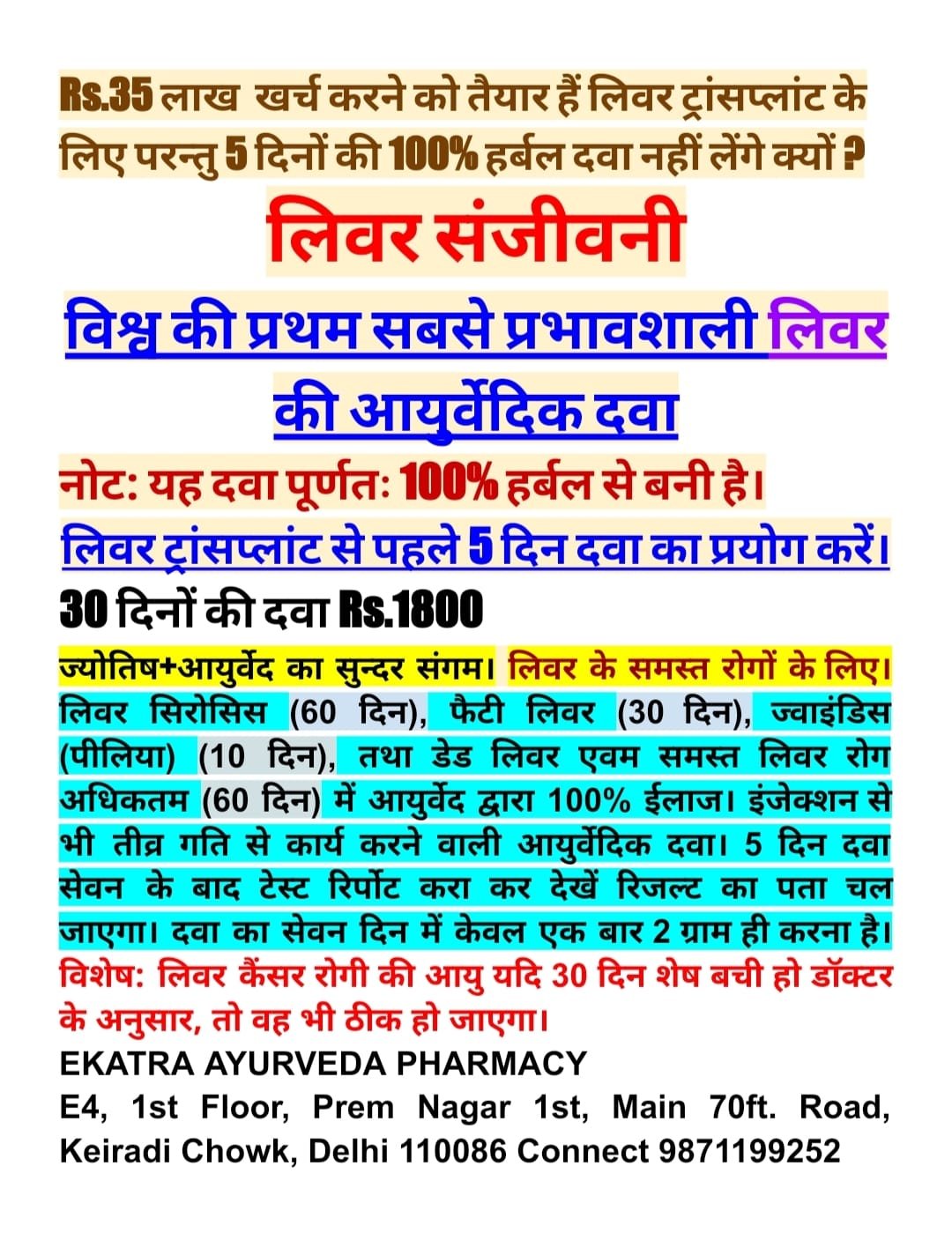 Rs.35 लाख खर्च करने को तैयार हैं लिवर ट्रांसप्लांट के लिए परन्तु 5 दिनों की 100% हर्बल दवा नहीं लेंगे क्यों ?

लिवर संजीवनी

विश्व की प्रथम सबसे प्रभावशाली लिवर की आयुर्वेदिक दवा

नोट: यह दवा पूर्णतः 100% हर्बल से बनी है।

लिवर ट्रांसप्लांट से पहले 5 दिन दवा का प्रयोग करें।

30 दिनों की दवा Rs.1800

ज्योतिष+आयुर्वेद का सुन्दर संगम। लिवर के समस्त रोगों के लिए। लिवर सिरोसिस (60 दिन), फैटी लिवर (30 दिन), ज्वाइंडिस (पीलिया) (10 दिन), तथा डेड लिवर एवम समस्त लिवर रोग अधिकतम (60 दिन) में आयुर्वेद द्वारा 100% ईलाज। इंजेक्शन से भी तीव्र गति से कार्य करने वाली आयुर्वेदिक दवा। 5 दिन दवा सेवन के बाद टेस्ट रिर्पोट करा कर देखें रिजल्ट का पता चल जाएगा। दवा का सेवन दिन में केवल एक बार 2 ग्राम ही करना है। विशेष: लिवर कैंसर रोगी की आयु यदि 30 दिन शेष बची हो डॉक्टर के अनुसार, तो वह भी ठीक हो जाएगा।

EKATRA AYURVEDA PHARMACY
E4, 1st Floor, Prem Nagar 1st, Main 70ft. Road, Keiradi Chowk, Delhi 110086 Connect 9871199252